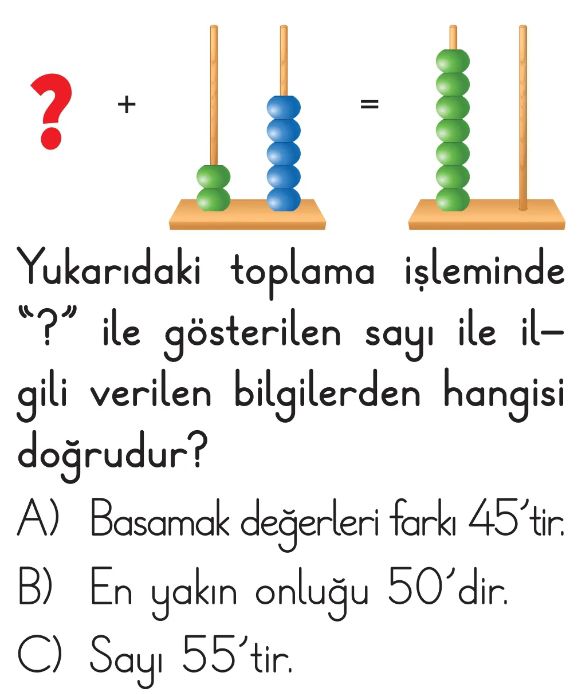 ? + =

Yukarıdaki toplama işleminde "?" ile gösterilen sayı ile ilgili verilen bilgilerden hangisi doğrudur?

A) Basamak değerleri farkı 45'tir.

B) En yakın onluğu 50'dir.

C) Sayı 55'tir.